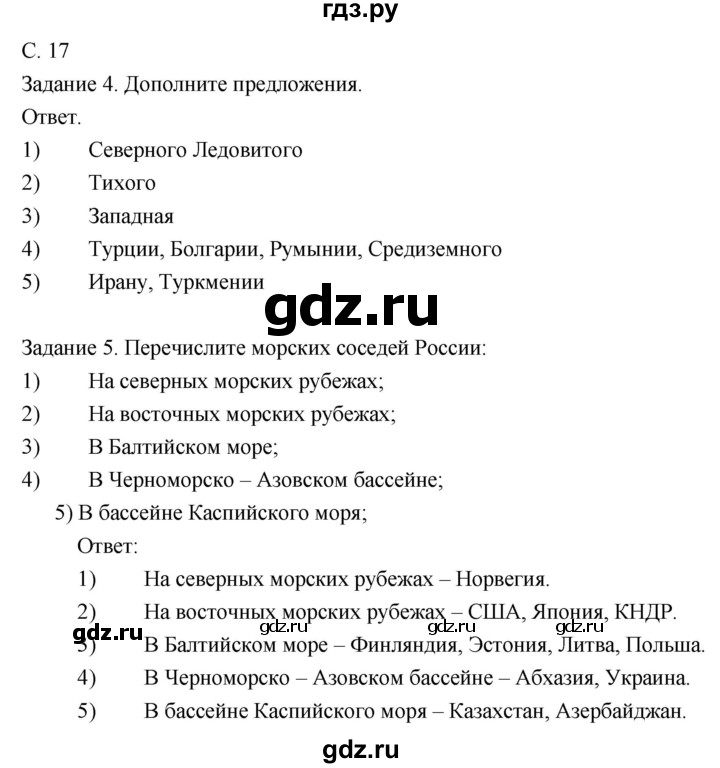 гдз.ру

С. 17

Задание 4. Дополните предложения.

Ответ.

1) Северного Ледовитого
2) Тихого
3) Западная
4) Турции, Болгарии, Румынии, Средиземного
5) Ирану, Туркмении

gdz.ru

Задание 5. Перечислите морских соседей России:

1) На северных морских рубежах;
2) На восточных морских рубежах;
3) В Балтийском море;
4) В Черноморско – Азовском бассейне;
5) В бассейне Каспийского моря;

Ответ:

1) На северных морских рубежах – Норвегия.
2) На восточных морских рубежах – США, Япония, КНДР.
gdz.ru gdz.ru gdz.ru gdz.ru
3) В Балтийском море – Финляндия, Эстония, Литва, Польша.
4) В Черноморско – Азовском бассейне – Абхазия, Украина.
5) В бассейне Каспийского моря – Казахстан, Азербайджан.

gdz.ru